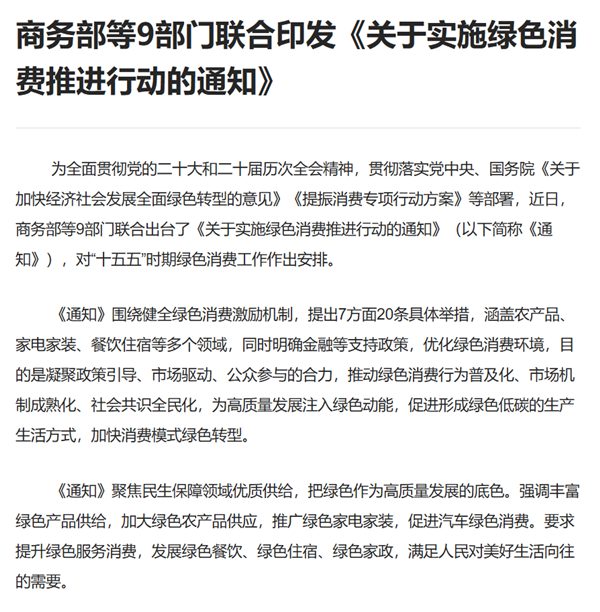 商务部等9部门联合印发《关于实施绿色消费推进行动的通知》

为全面贯彻党的二十大和二十届历次全会精神，贯彻落实党中央、国务院《关于加快经济社会发展全面绿色转型的意见》《提振消费专项行动方案》等部署，近日，商务部等9部门联合出台了《关于实施绿色消费推进行动的通知》（以下简称《通知》），对“十五五”时期绿色消费工作作出安排。

《通知》围绕健全绿色消费激励机制，提出7方面20条具体举措，涵盖农产品、家电家装、餐饮住宿等多个领域，同时明确金融等支持政策，优化绿色消费环境，目的是凝聚政策引导、市场驱动、公众参与的合力，推动绿色消费行为普及化、市场机制成熟化、社会共识全民化，为高质量发展注入绿色动能，促进形成绿色低碳的生产生活方式，加快消费模式绿色转型。

《通知》聚焦民生保障领域优质供给，把绿色作为高质量发展的底色。强调丰富绿色产品供给，加大绿色农产品供应，推广绿色家电家装，促进汽车绿色消费。要求提升绿色服务消费，发展绿色餐饮、绿色住宿、绿色家政，满足人民对美好生活向往的需要。